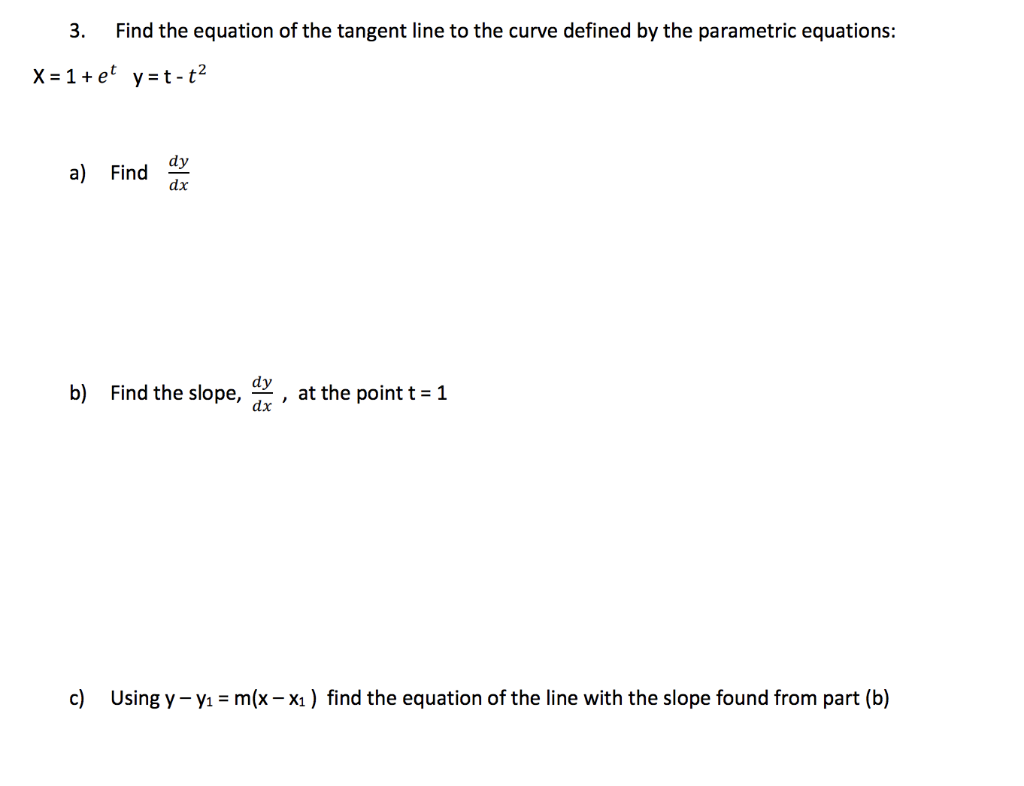 3. Find the equation of the tangent line to the curve defined by the parametric equations:

$X = 1 + e^t$ $y = t - t^2$

a) Find $\frac{dy}{dx}$

b) Find the slope, $\frac{dy}{dx}$ , at the point t = 1

c) Using $y - y_1 = m(x - x_1)$ find the equation of the line with the slope found from part (b)